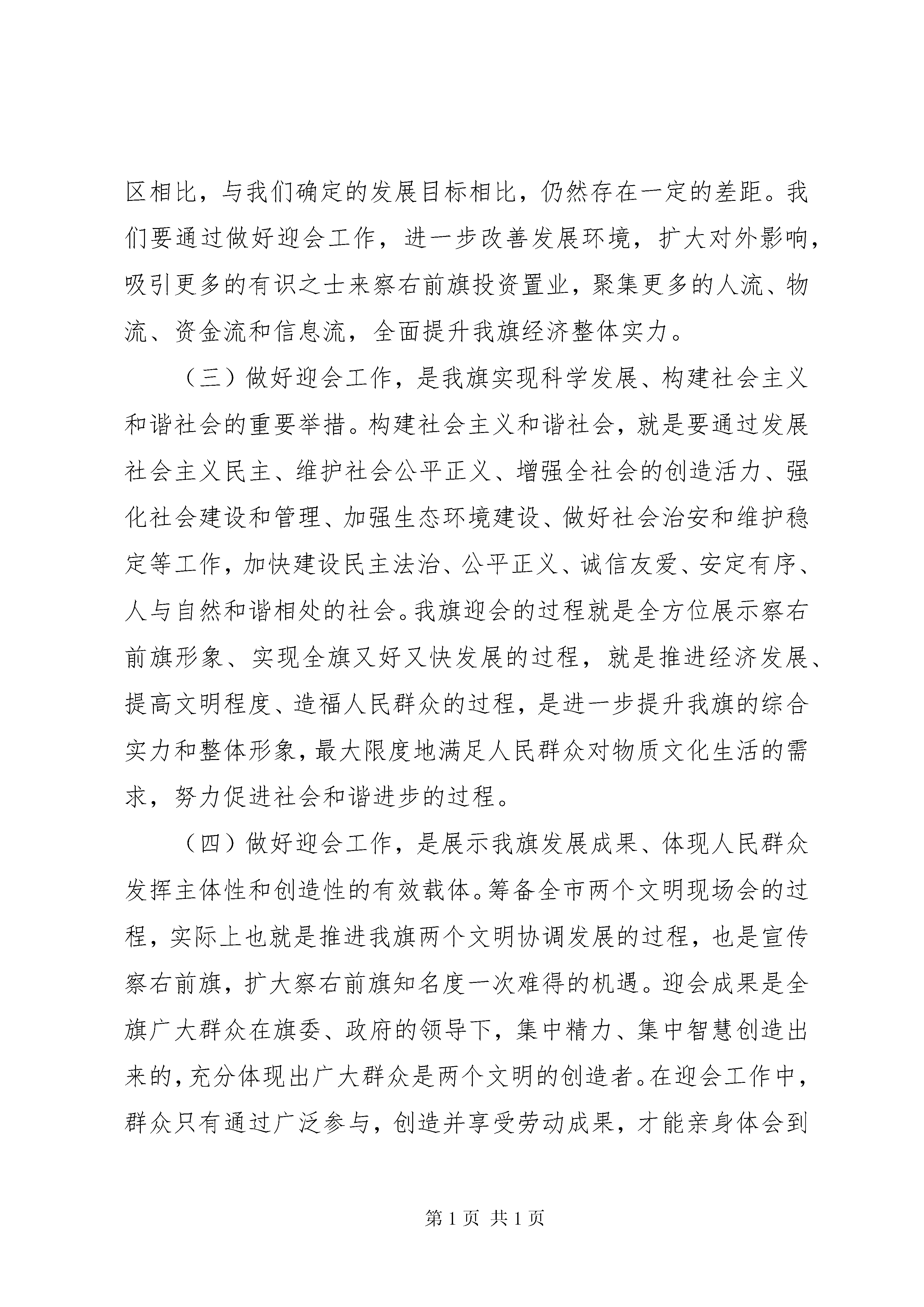 区相比，与我们确定的发展目标相比，仍然存在一定的差距。我们要通过做好迎会工作，进一步改善发展环境，扩大对外影响，吸引更多的有识之士来察右前旗投资置业，聚集更多的人流、物流、资金流和信息流，全面提升我旗经济整体实力。

（三）做好迎会工作，是我旗实现科学发展、构建社会主义和谐社会的重要举措。构建社会主义和谐社会，就是要通过发展社会主义民主、维护社会公平正义、增强全社会的创造活力、强化社会建设和管理、加强生态环境建设、做好社会治安和维护稳定等工作，加快建设民主法治、公平正义、诚信友爱、安定有序、人与自然和谐相处的社会。我旗迎会的过程就是全方位展示察右前旗形象、实现全旗又好又快发展的过程，就是推进经济发展、提高文明程度、造福人民群众的过程，是进一步提升我旗的综合实力和整体形象，最大限度地满足人民群众对物质文化生活的需求，努力促进社会和谐进步的过程。

（四）做好迎会工作，是展示我旗发展成果、体现人民群众发挥主体性和创造性的有效载体。筹备全市两个文明现场会的过程，实际上也就是推进我旗两个文明协调发展的过程，也是宣传察右前旗，扩大察右前旗知名度一次难得的机遇。迎会成果是全旗广大群众在旗委、政府的领导下，集中精力、集中智慧创造出来的，充分体现出广大群众是两个文明的创造者。在迎会工作中，群众只有通过广泛参与，创造并享受劳动成果，才能亲身体会到

第 1 页 共 1 页